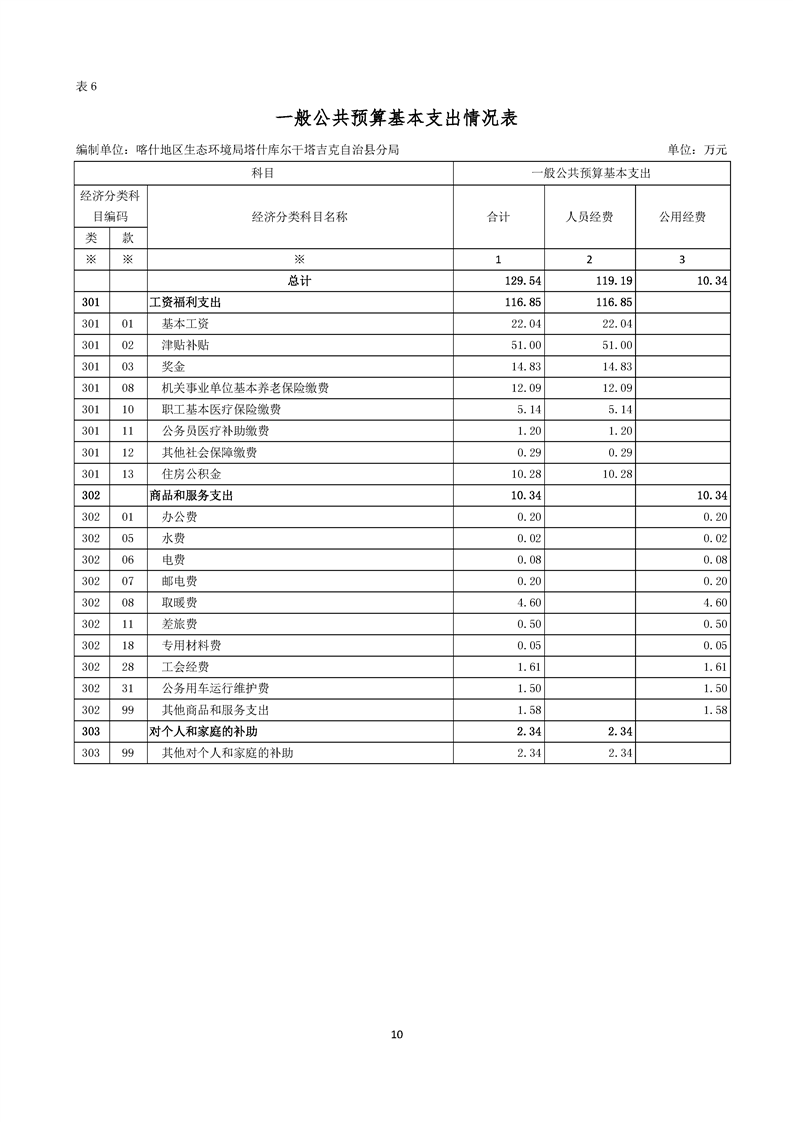 表 6

一般公共预算基本支出情况表

编制单位：喀什地区生态环境局塔什库尔干塔吉克自治县分局　　单位：万元

| 科目 | | | 一般公共预算基本支出 | | |
|---|---|---|---|---|---|
| 经济分类科目编码 | | 经济分类科目名称 | 合计 | 人员经费 | 公用经费 |
| 类 | 款 | | | | |
| ※ | ※ | ※ | 1 | 2 | 3 |
| | | 总计 | 129.54 | 119.19 | 10.34 |
| 301 | | 工资福利支出 | 116.85 | 116.85 | |
| 301 | 01 | 基本工资 | 22.04 | 22.04 | |
| 301 | 02 | 津贴补贴 | 51.00 | 51.00 | |
| 301 | 03 | 奖金 | 14.83 | 14.83 | |
| 301 | 08 | 机关事业单位基本养老保险缴费 | 12.09 | 12.09 | |
| 301 | 10 | 职工基本医疗保险缴费 | 5.14 | 5.14 | |
| 301 | 11 | 公务员医疗补助缴费 | 1.20 | 1.20 | |
| 301 | 12 | 其他社会保障缴费 | 0.29 | 0.29 | |
| 301 | 13 | 住房公积金 | 10.28 | 10.28 | |
| 302 | | 商品和服务支出 | 10.34 | | 10.34 |
| 302 | 01 | 办公费 | 0.20 | | 0.20 |
| 302 | 05 | 水费 | 0.02 | | 0.02 |
| 302 | 06 | 电费 | 0.08 | | 0.08 |
| 302 | 07 | 邮电费 | 0.20 | | 0.20 |
| 302 | 08 | 取暖费 | 4.60 | | 4.60 |
| 302 | 11 | 差旅费 | 0.50 | | 0.50 |
| 302 | 18 | 专用材料费 | 0.05 | | 0.05 |
| 302 | 28 | 工会经费 | 1.61 | | 1.61 |
| 302 | 31 | 公务用车运行维护费 | 1.50 | | 1.50 |
| 302 | 99 | 其他商品和服务支出 | 1.58 | | 1.58 |
| 303 | | 对个人和家庭的补助 | 2.34 | 2.34 | |
| 303 | 99 | 其他对个人和家庭的补助 | 2.34 | 2.34 | |

10